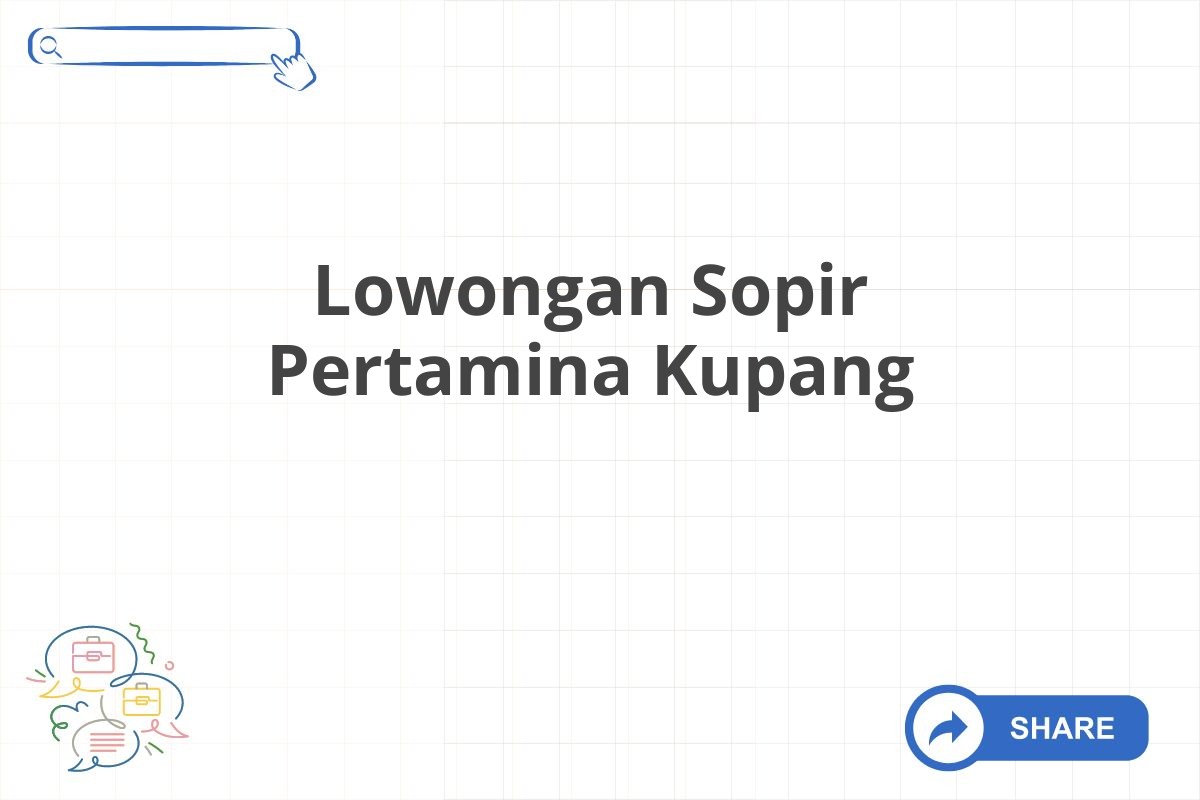 Lowongan Sopir Pertamina Kupang

SHARE